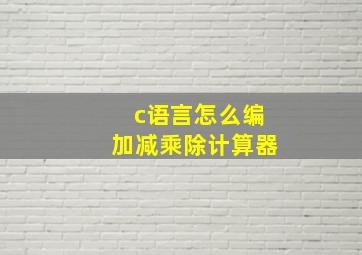 c语言怎么编
加减乘除计算器